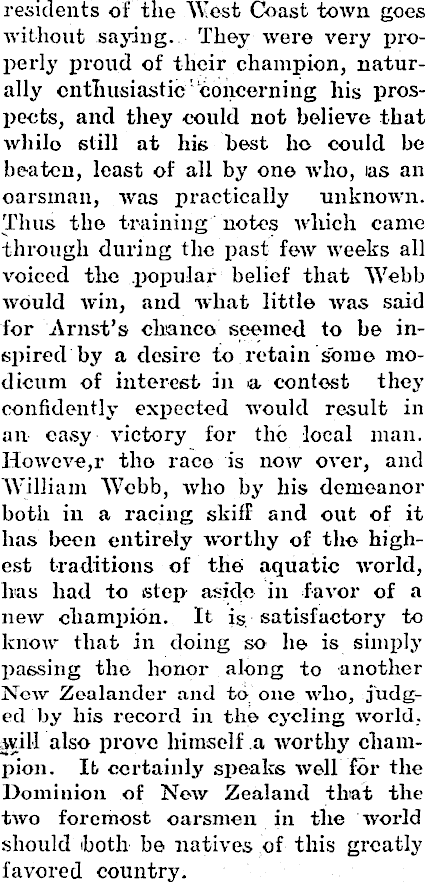 residents of the West Coast town goes without saying. They were very properly proud of their champion, naturally enthusiastic concerning his prospects, and they could not believe that while still at his best he could be beaten, least of all by one who, as an oarsman, was practically unknown. Thus the training notes which came through during the past few weeks all voiced the popular belief that Webb would win, and what little was said for Arnst's chance seemed to be inspired by a desire to retain some modicum of interest in a contest they confidently expected would result in an easy victory for the local man. Howeve,r the race is now over, and William Webb, who by his demeanor both in a racing skiff and out of it has been entirely worthy of the highest traditions of the aquatic world, has had to step aside in favor of a new champion. It is satisfactory to know that in doing so he is simply passing the honor along to another New Zealander and to one who, judged by his record in the cycling world, will also prove himself a worthy champion. It certainly speaks well for the Dominion of New Zealand that the two foremost oarsmen in the world should both be natives of this greatly favored country.